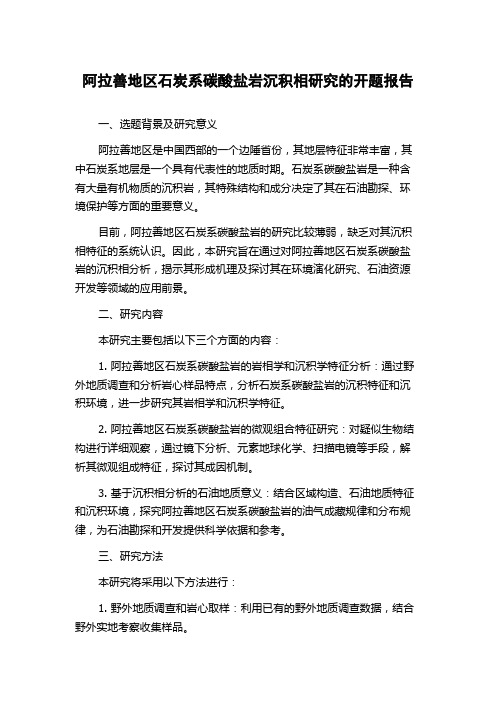 阿拉善地区石炭系碳酸盐岩沉积相研究的开题报告

一、选题背景及研究意义

阿拉善地区是中国西部的一个边陲省份，其地层特征非常丰富，其中石炭系地层是一个具有代表性的地质时期。石炭系碳酸盐岩是一种含有大量有机物质的沉积岩，其特殊结构和成分决定了其在石油勘探、环境保护等方面的重要意义。

目前，阿拉善地区石炭系碳酸盐岩的研究比较薄弱，缺乏对其沉积相特征的系统认识。因此，本研究旨在通过对阿拉善地区石炭系碳酸盐岩的沉积相分析，揭示其形成机理及探讨其在环境演化研究、石油资源开发等领域的应用前景。

二、研究内容

本研究主要包括以下三个方面的内容：

1. 阿拉善地区石炭系碳酸盐岩的岩相学和沉积学特征分析：通过野外地质调查和分析岩心样品特点，分析石炭系碳酸盐岩的沉积特征和沉积环境，进一步研究其岩相学和沉积学特征。

2. 阿拉善地区石炭系碳酸盐岩的微观组合特征研究：对疑似生物结构进行详细观察，通过镜下分析、元素地球化学、扫描电镜等手段，解析其微观组成特征，探讨其成因机制。

3. 基于沉积相分析的石油地质意义：结合区域构造、石油地质特征和沉积环境，探究阿拉善地区石炭系碳酸盐岩的油气成藏规律和分布规律，为石油勘探和开发提供科学依据和参考。

三、研究方法

本研究将采用以下方法进行：

1. 野外地质调查和岩心取样：利用已有的野外地质调查数据，结合野外实地考察收集样品。